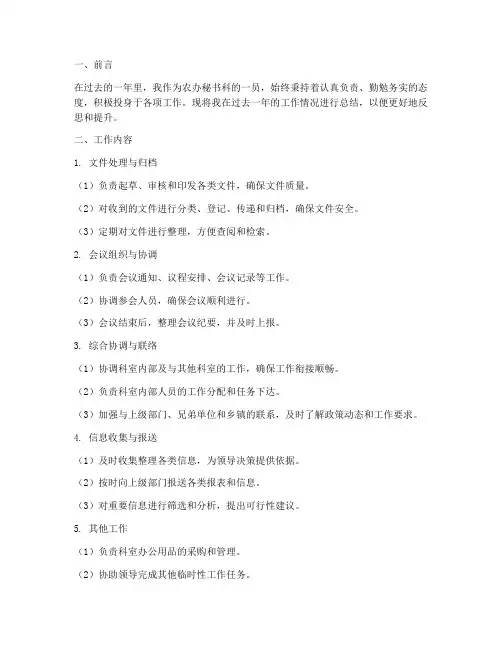 一、前言

在过去的一年里，我作为农办秘书科的一员，始终秉持着认真负责、勤勉务实的态度，积极投身于各项工作。现将我在过去一年的工作情况进行总结，以便更好地反思和提升。

二、工作内容

1. 文件处理与归档

（1）负责起草、审核和印发各类文件，确保文件质量。

（2）对收到的文件进行分类、登记、传递和归档，确保文件安全。

（3）定期对文件进行整理，方便查阅和检索。

2. 会议组织与协调

（1）负责会议通知、议程安排、会议记录等工作。

（2）协调参会人员，确保会议顺利进行。

（3）会议结束后，整理会议纪要，并及时上报。

3. 综合协调与联络

（1）协调科室内部及与其他科室的工作，确保工作衔接顺畅。

（2）负责科室内部人员的工作分配和任务下达。

（3）加强与上级部门、兄弟单位和乡镇的联系，及时了解政策动态和工作要求。

4. 信息收集与报送

（1）及时收集整理各类信息，为领导决策提供依据。

（2）按时向上级部门报送各类报表和信息。

（3）对重要信息进行筛选和分析，提出可行性建议。

5. 其他工作

（1）负责科室办公用品的采购和管理。

（2）协助领导完成其他临时性工作任务。